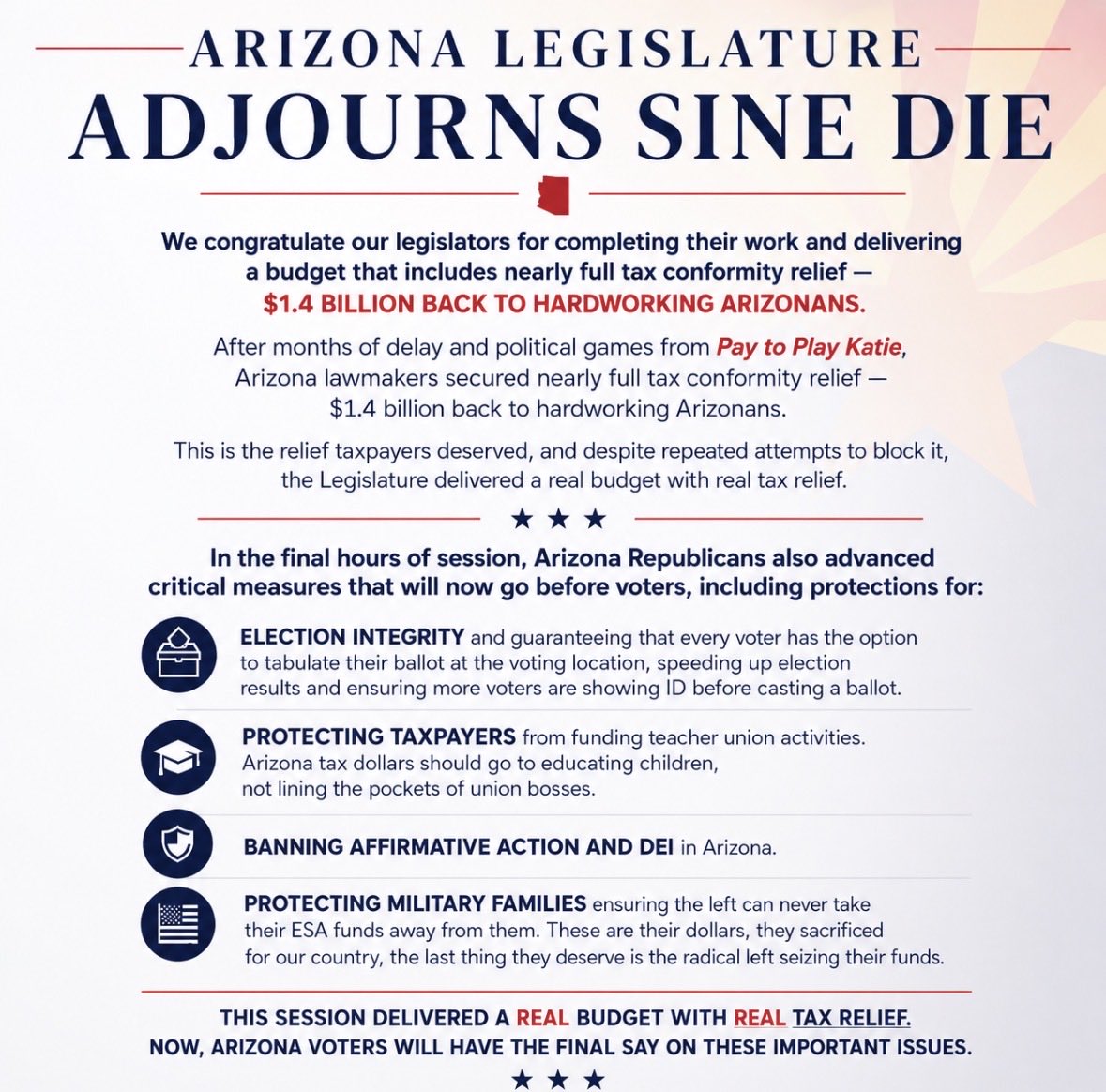 ARIZONA LEGISLATURE
ADJOURNS SINE DIE

We congratulate our legislators for completing their work and delivering a budget that includes nearly full tax conformity relief — $1.4 BILLION BACK TO HARDWORKING ARIZONANS.

After months of delay and political games from Pay to Play Katie, Arizona lawmakers secured nearly full tax conformity relief — $1.4 billion back to hardworking Arizonans.

This is the relief taxpayers deserved, and despite repeated attempts to block it, the Legislature delivered a real budget with real tax relief.

★ ★ ★

In the final hours of session, Arizona Republicans also advanced critical measures that will now go before voters, including protections for:

ELECTION INTEGRITY and guaranteeing that every voter has the option to tabulate their ballot at the voting location, speeding up election results and ensuring more voters are showing ID before casting a ballot.

PROTECTING TAXPAYERS from funding teacher union activities. Arizona tax dollars should go to educating children, not lining the pockets of union bosses.

BANNING AFFIRMATIVE ACTION AND DEI in Arizona.

PROTECTING MILITARY FAMILIES ensuring the left can never take their ESA funds away from them. These are their dollars, they sacrificed for our country, the last thing they deserve is the radical left seizing their funds.

THIS SESSION DELIVERED A REAL BUDGET WITH REAL TAX RELIEF.
NOW, ARIZONA VOTERS WILL HAVE THE FINAL SAY ON THESE IMPORTANT ISSUES.

★ ★ ★